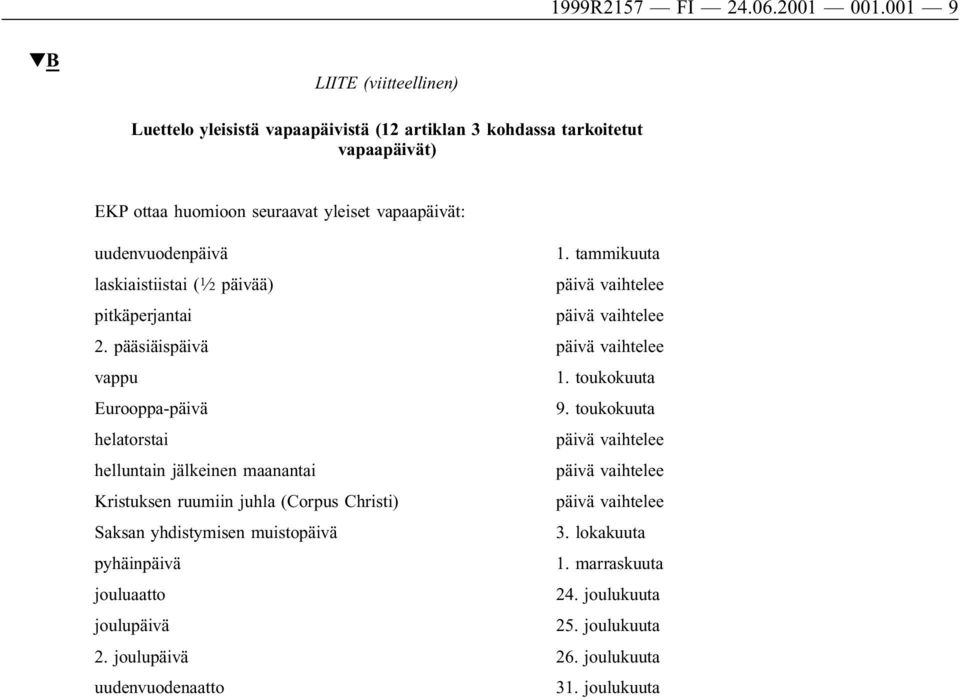 1999R2157 — FI — 24.06.2001 — 001.001 — 9

▼B

LIITE (viitteellinen)

Luettelo yleisistä vapaapäivistä (12 artiklan 3 kohdassa tarkoitetut vapaapäivät)

EKP ottaa huomioon seuraavat yleiset vapaapäivät:

| | |
|---|---|
| uudenvuodenpäivä | 1. tammikuuta |
| laskiaistiistai (½ päivää) | päivä vaihtelee |
| pitkäperjantai | päivä vaihtelee |
| 2. pääsiäispäivä | päivä vaihtelee |
| vappu | 1. toukokuuta |
| Eurooppa-päivä | 9. toukokuuta |
| helatorstai | päivä vaihtelee |
| helluntain jälkeinen maanantai | päivä vaihtelee |
| Kristuksen ruumiin juhla (Corpus Christi) | päivä vaihtelee |
| Saksan yhdistymisen muistopäivä | 3. lokakuuta |
| pyhäinpäivä | 1. marraskuuta |
| jouluaatto | 24. joulukuuta |
| joulupäivä | 25. joulukuuta |
| 2. joulupäivä | 26. joulukuuta |
| uudenvuodenaatto | 31. joulukuuta |